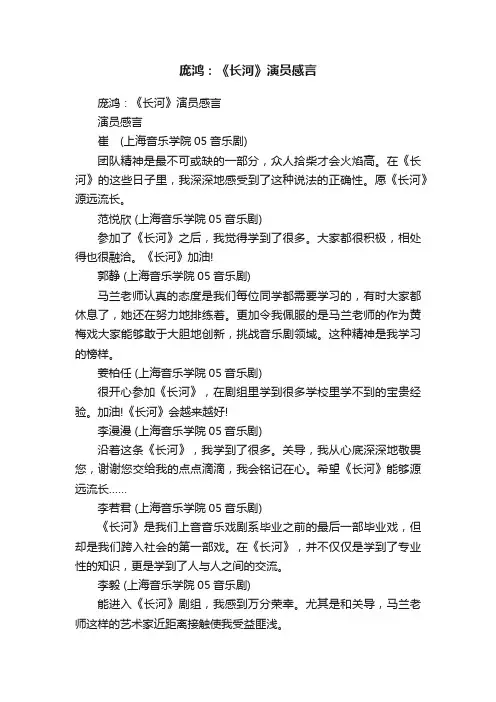 庞鸿：《长河》演员感言

庞鸿：《长河》演员感言

演员感言

崔 (上海音乐学院 05 音乐剧)

团队精神是最不可或缺的一部分，众人拾柴才会火焰高。在《长河》的这些日子里，我深深地感受到了这种说法的正确性。愿《长河》源远流长。

范悦欣 (上海音乐学院 05 音乐剧)

参加了《长河》之后，我觉得学到了很多。大家都很积极，相处得也很融洽。《长河》加油!

郭静 (上海音乐学院 05 音乐剧)

马兰老师认真的态度是我们每位同学都需要学习的，有时大家都休息了，她还在努力地排练着。更加令我佩服的是马兰老师的作为黄梅戏大家能够敢于大胆地创新，挑战音乐剧领域。这种精神是我学习的榜样。

姜柏任 (上海音乐学院 05 音乐剧)

很开心参加《长河》，在剧组里学到很多学校里学不到的宝贵经验。加油!《长河》会越来越好!

李漫漫 (上海音乐学院 05 音乐剧)

沿着这条《长河》，我学到了很多。关导，我从心底深深地敬畏您，谢谢您交给我的点点滴滴，我会铭记在心。希望《长河》能够源远流长……

李若君 (上海音乐学院 05 音乐剧)

《长河》是我们上音音乐戏剧系毕业之前的最后一部毕业戏，但却是我们跨入社会的第一部戏。在《长河》，并不仅仅是学到了专业性的知识，更是学到了人与人之间的交流。

李毅 (上海音乐学院 05 音乐剧)

能进入《长河》剧组，我感到万分荣幸。尤其是和关导，马兰老师这样的艺术家近距离接触使我受益匪浅。